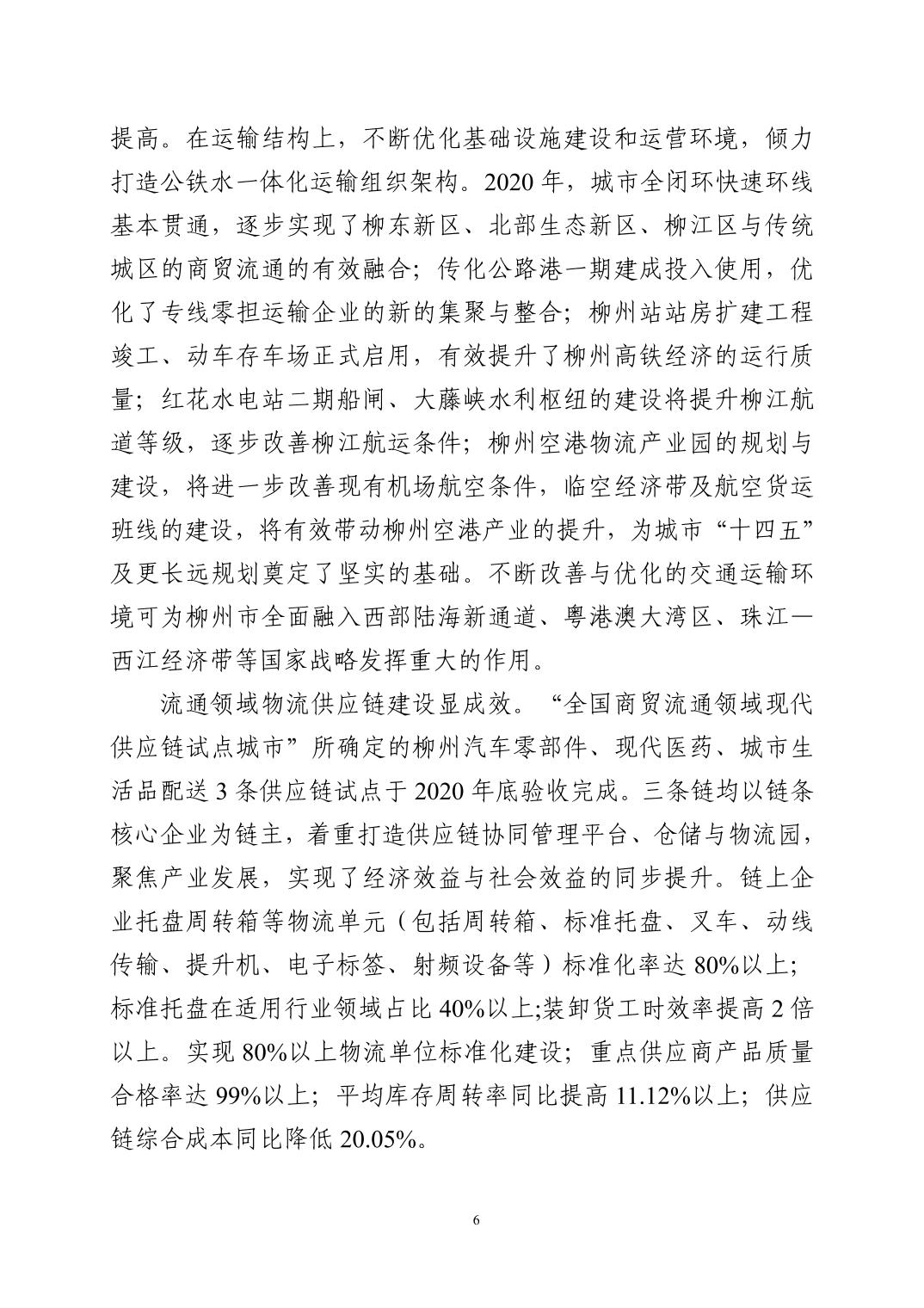 提高。在运输结构上，不断优化基础设施建设和运营环境，倾力打造公铁水一体化运输组织架构。2020 年，城市全闭环快速环线基本贯通，逐步实现了柳东新区、北部生态新区、柳江区与传统城区的商贸流通的有效融合；传化公路港一期建成投入使用，优化了专线零担运输企业的新的集聚与整合；柳州站站房扩建工程竣工、动车存车场正式启用，有效提升了柳州高铁经济的运行质量；红花水电站二期船闸、大藤峡水利枢纽的建设将提升柳江航道等级，逐步改善柳江航运条件；柳州空港物流产业园的规划与建设，将进一步改善现有机场航空条件，临空经济带及航空货运班线的建设，将有效带动柳州空港产业的提升，为城市“十四五”及更长远规划奠定了坚实的基础。不断改善与优化的交通运输环境可为柳州市全面融入西部陆海新通道、粤港澳大湾区、珠江—西江经济带等国家战略发挥重大的作用。

流通领域物流供应链建设显成效。“全国商贸流通领域现代供应链试点城市”所确定的柳州汽车零部件、现代医药、城市生活品配送 3 条供应链试点于 2020 年底验收完成。三条链均以链条核心企业为链主，着重打造供应链协同管理平台、仓储与物流园，聚焦产业发展，实现了经济效益与社会效益的同步提升。链上企业托盘周转箱等物流单元（包括周转箱、标准托盘、叉车、动线传输、提升机、电子标签、射频设备等）标准化率达 80%以上;标准托盘在适用行业领域占比 40%以上;装卸货工时效率提高 2 倍以上。实现 80%以上物流单位标准化建设；重点供应商产品质量合格率达 99%以上；平均库存周转率同比提高 11.12%以上；供应链综合成本同比降低 20.05%。

6